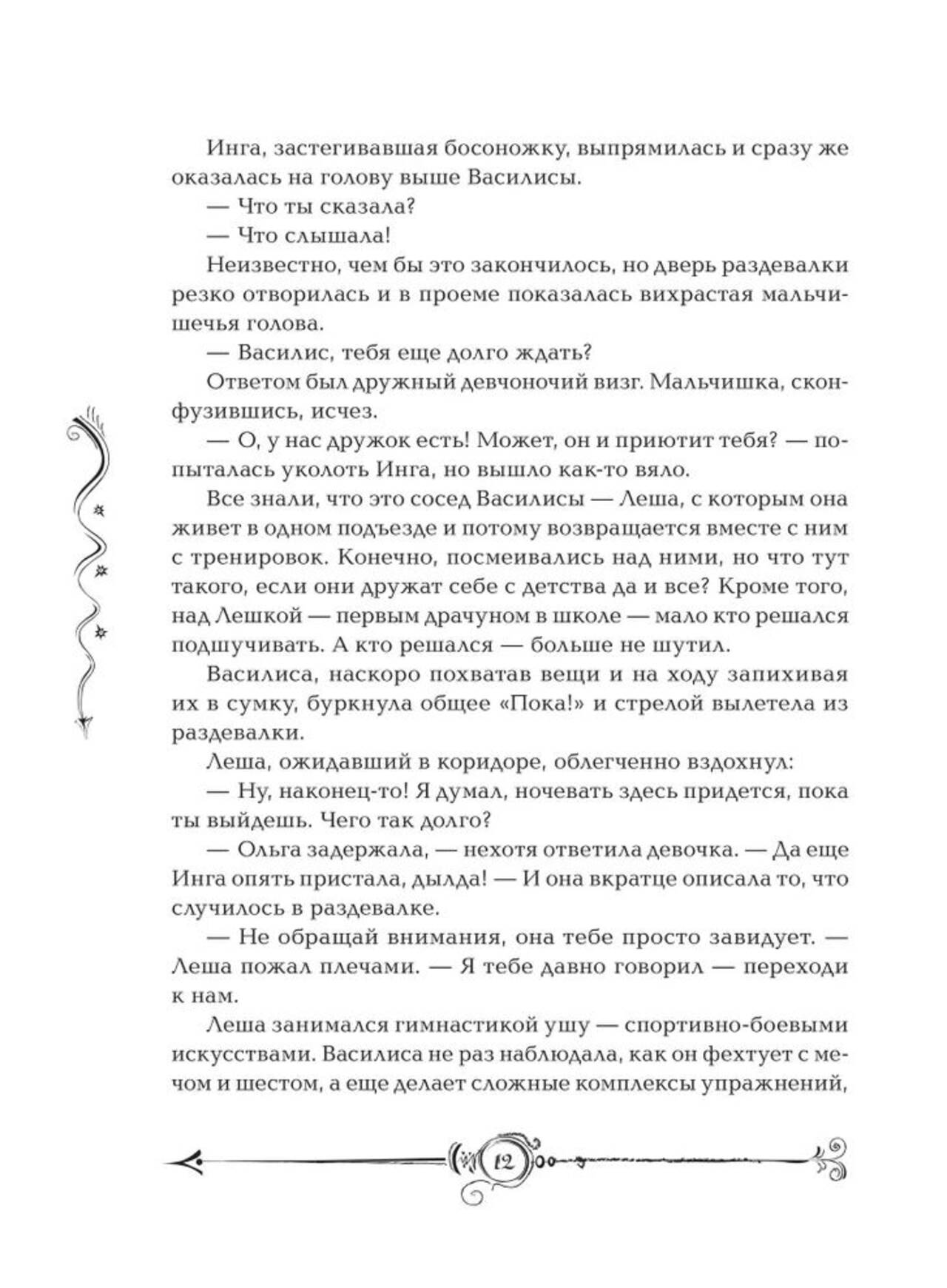 Инга, застегивавшая босоножку, выпрямилась и сразу же оказалась на голову выше Василисы.

— Что ты сказала?

— Что слышала!

Неизвестно, чем бы это закончилось, но дверь раздевалки резко отворилась и в проеме показалась вихрастая мальчишечья голова.

— Василис, тебя еще долго ждать?

Ответом был дружный девчоночий визг. Мальчишка, сконфузившись, исчез.

— О, у нас дружок есть! Может, он и приютит тебя? — попыталась уколоть Инга, но вышло как-то вяло.

Все знали, что это сосед Василисы — Леша, с которым она живет в одном подъезде и потому возвращается вместе с ним с тренировок. Конечно, посмеивались над ними, но что тут такого, если они дружат себе с детства да и все? Кроме того, над Лешкой — первым драчуном в школе — мало кто решался подшучивать. А кто решался — больше не шутил.

Василиса, наскоро похватав вещи и на ходу запихивая их в сумку, буркнула общее «Пока!» и стрелой вылетела из раздевалки.

Леша, ожидавший в коридоре, облегченно вздохнул:

— Ну, наконец-то! Я думал, ночевать здесь придется, пока ты выйдешь. Чего так долго?

— Ольга задержала, — нехотя ответила девочка. — Да еще Инга опять пристала, дылда! — И она вкратце описала то, что случилось в раздевалке.

— Не обращай внимания, она тебе просто завидует. — Леша пожал плечами. — Я тебе давно говорил — переходи к нам.

Леша занимался гимнастикой ушу — спортивно-боевыми искусствами. Василиса не раз наблюдала, как он фехтует с мечом и шестом, а еще делает сложные комплексы упражнений,

12